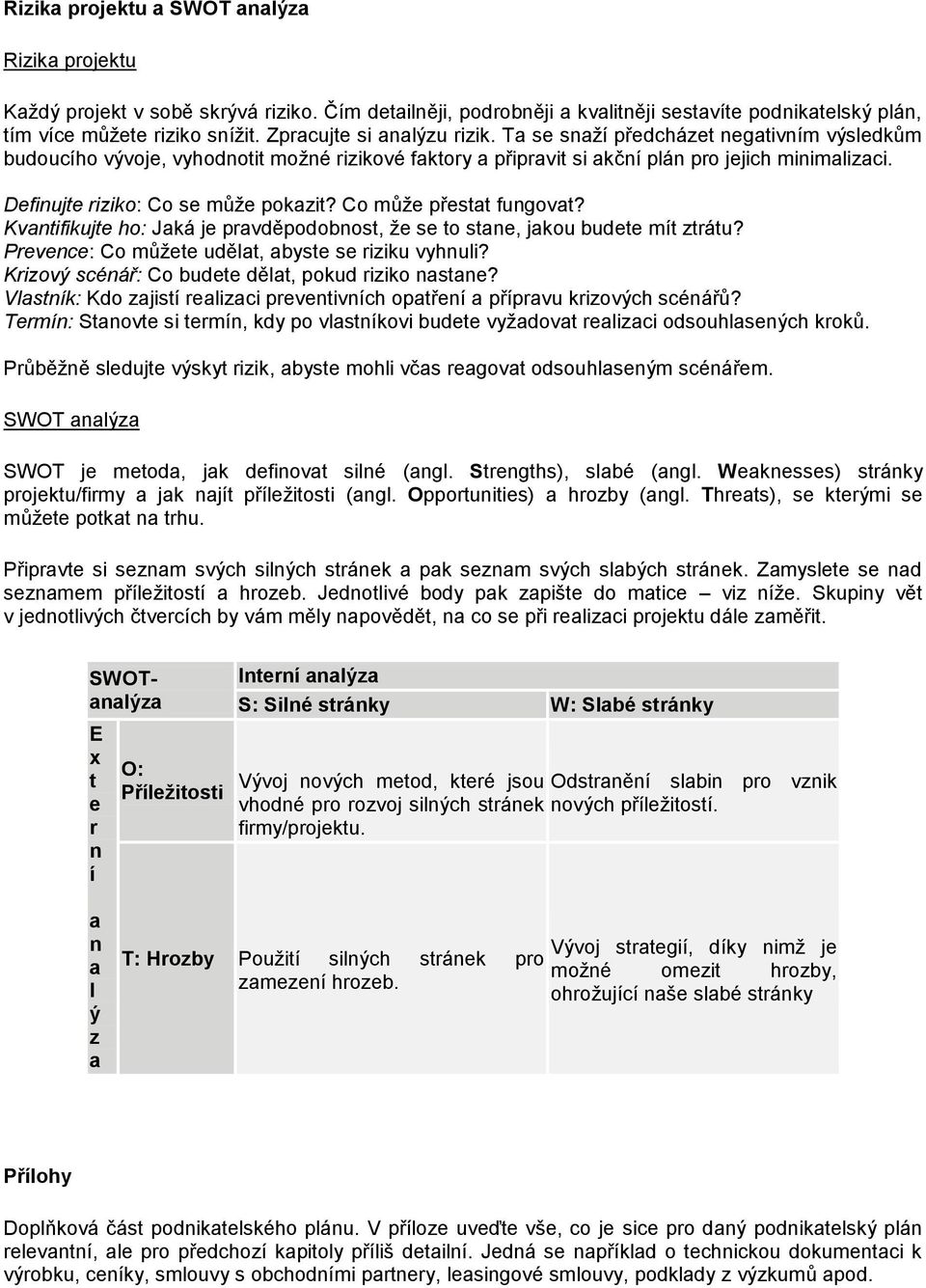 Rizika projektu a SWOT analýza

Rizika projektu

Každý projekt v sobě skrývá riziko. Čím detailněji, podrobněji a kvalitněji sestavíte podnikatelský plán, tím více můžete riziko snížit. Zpracujte si analýzu rizik. Ta se snaží předcházet negativním výsledkům budoucího vývoje, vyhodnotit možné rizikové faktory a připravit si akční plán pro jejich minimalizaci.

Definujte riziko: Co se může pokazit? Co může přestat fungovat?
Kvantifikujte ho: Jaká je pravděpodobnost, že se to stane, jakou budete mít ztrátu?
Prevence: Co můžete udělat, abyste se riziku vyhnuli?
Krizový scénář: Co budete dělat, pokud riziko nastane?
Vlastník: Kdo zajistí realizaci preventivních opatření a přípravu krizových scénářů?
Termín: Stanovte si termín, kdy po vlastníkovi budete vyžadovat realizaci odsouhlasených kroků.

Průběžně sledujte výskyt rizik, abyste mohli včas reagovat odsouhlaseným scénářem.

SWOT analýza

SWOT je metoda, jak definovat silné (angl. Strengths), slabé (angl. Weaknesses) stránky projektu/firmy a jak najít příležitosti (angl. Opportunities) a hrozby (angl. Threats), se kterými se můžete potkat na trhu.

Připravte si seznam svých silných stránek a pak seznam svých slabých stránek. Zamyslete se nad seznamem příležitostí a hrozeb. Jednotlivé body pak zapište do matice – viz níže. Skupiny vět v jednotlivých čtvercích by vám měly napovědět, na co se při realizaci projektu dále zaměřit.

| SWOT-analýza | | Interní analýza | |
|---|---|---|---|
| | | S: Silné stránky | W: Slabé stránky |
| Externí analýza | O: Příležitosti | Vývoj nových metod, které jsou vhodné pro rozvoj silných stránek firmy/projektu. | Odstranění slabin pro vznik nových příležitostí. |
| | T: Hrozby | Použití silných stránek pro zamezení hrozeb. | Vývoj strategií, díky nimž je možné omezit hrozby, ohrožující naše slabé stránky |

Přílohy

Doplňková část podnikatelského plánu. V příloze uveďte vše, co je sice pro daný podnikatelský plán relevantní, ale pro předchozí kapitoly příliš detailní. Jedná se například o technickou dokumentaci k výrobku, ceníky, smlouvy s obchodními partnery, leasingové smlouvy, podklady z výzkumů apod.